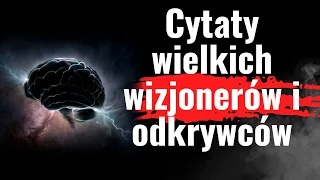 Cytaty wielkich wizjonerów i odkrywców